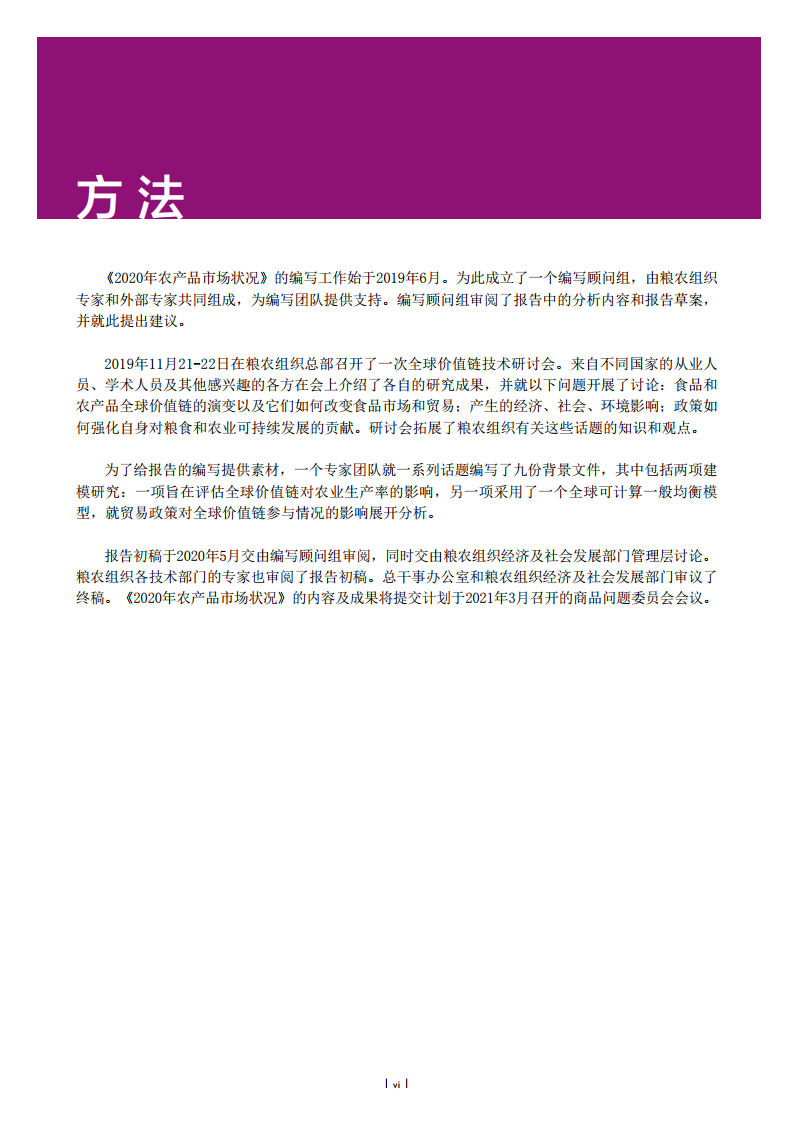 方法

《2020年农产品市场状况》的编写工作始于2019年6月。为此成立了一个编写顾问组，由粮农组织专家和外部专家共同组成，为编写团队提供支持。编写顾问组审阅了报告中的分析内容和报告草案，并就此提出建议。

2019年11月21-22日在粮农组织总部召开了一次全球价值链技术研讨会。来自不同国家的从业人员、学术人员及其他感兴趣的各方在会上介绍了各自的研究成果，并就以下问题开展了讨论：食品和农产品全球价值链的演变以及它们如何改变食品市场和贸易；产生的经济、社会、环境影响；政策如何强化自身对粮食和农业可持续发展的贡献。研讨会拓展了粮农组织有关这些话题的知识和观点。

为了给报告的编写提供素材，一个专家团队就一系列话题编写了九份背景文件，其中包括两项建模研究：一项旨在评估全球价值链对农业生产率的影响，另一项采用了一个全球可计算一般均衡模型，就贸易政策对全球价值链参与情况的影响展开分析。

报告初稿于2020年5月交由编写顾问组审阅，同时交由粮农组织经济及社会发展部门管理层讨论。粮农组织各技术部门的专家也审阅了报告初稿。总干事办公室和粮农组织经济及社会发展部门审议了终稿。《2020年农产品市场状况》的内容及成果将提交计划于2021年3月召开的商品问题委员会会议。

| vi |